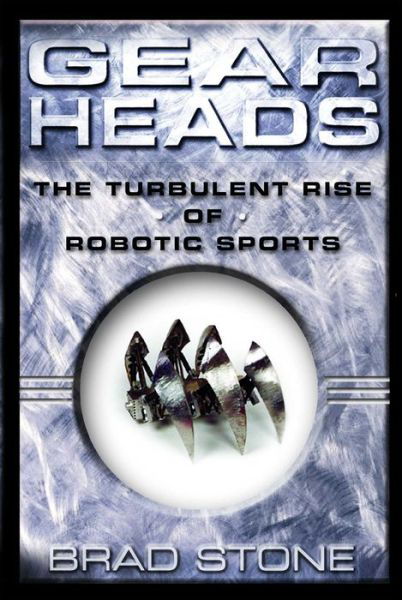 GEAR HEADS

THE TURBULENT RISE
• OF •
ROBOTIC SPORTS

BRAD STONE